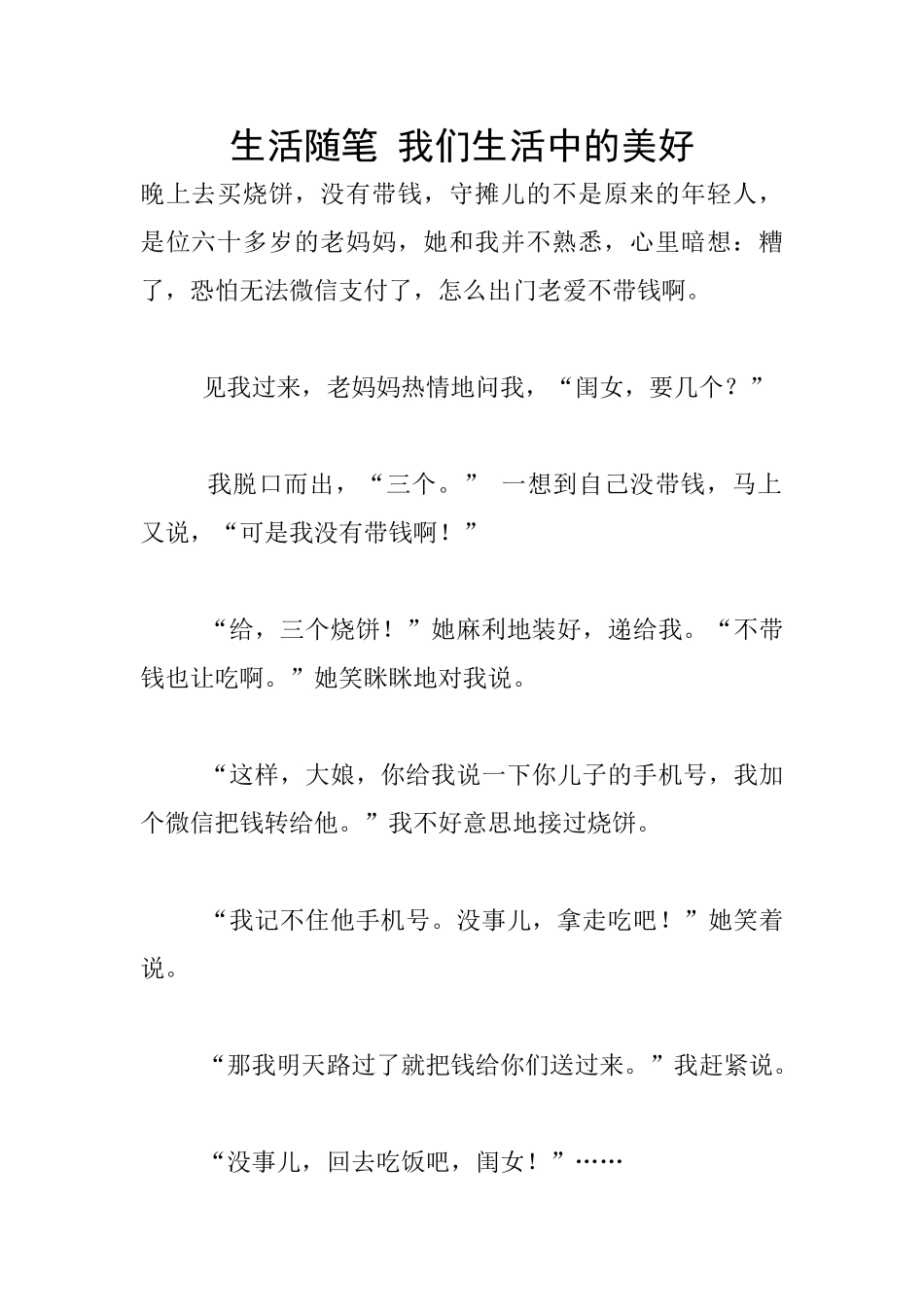 生活随笔 我们生活中的美好

晚上去买烧饼，没有带钱，守摊儿的不是原来的年轻人，是位六十多岁的老妈妈，她和我并不熟悉，心里暗想：糟了，恐怕无法微信支付了，怎么出门老爱不带钱啊。

见我过来，老妈妈热情地问我，“闺女，要几个？”

我脱口而出，“三个。” 一想到自己没带钱，马上又说，“可是我没有带钱啊！”

“给，三个烧饼！”她麻利地装好，递给我。“不带钱也让吃啊。”她笑眯眯地对我说。

“这样，大娘，你给我说一下你儿子的手机号，我加个微信把钱转给他。”我不好意思地接过烧饼。

“我记不住他手机号。没事儿，拿走吃吧！”她笑着说。

“那我明天路过了就把钱给你们送过来。”我赶紧说。

“没事儿，回去吃饭吧，闺女！”……